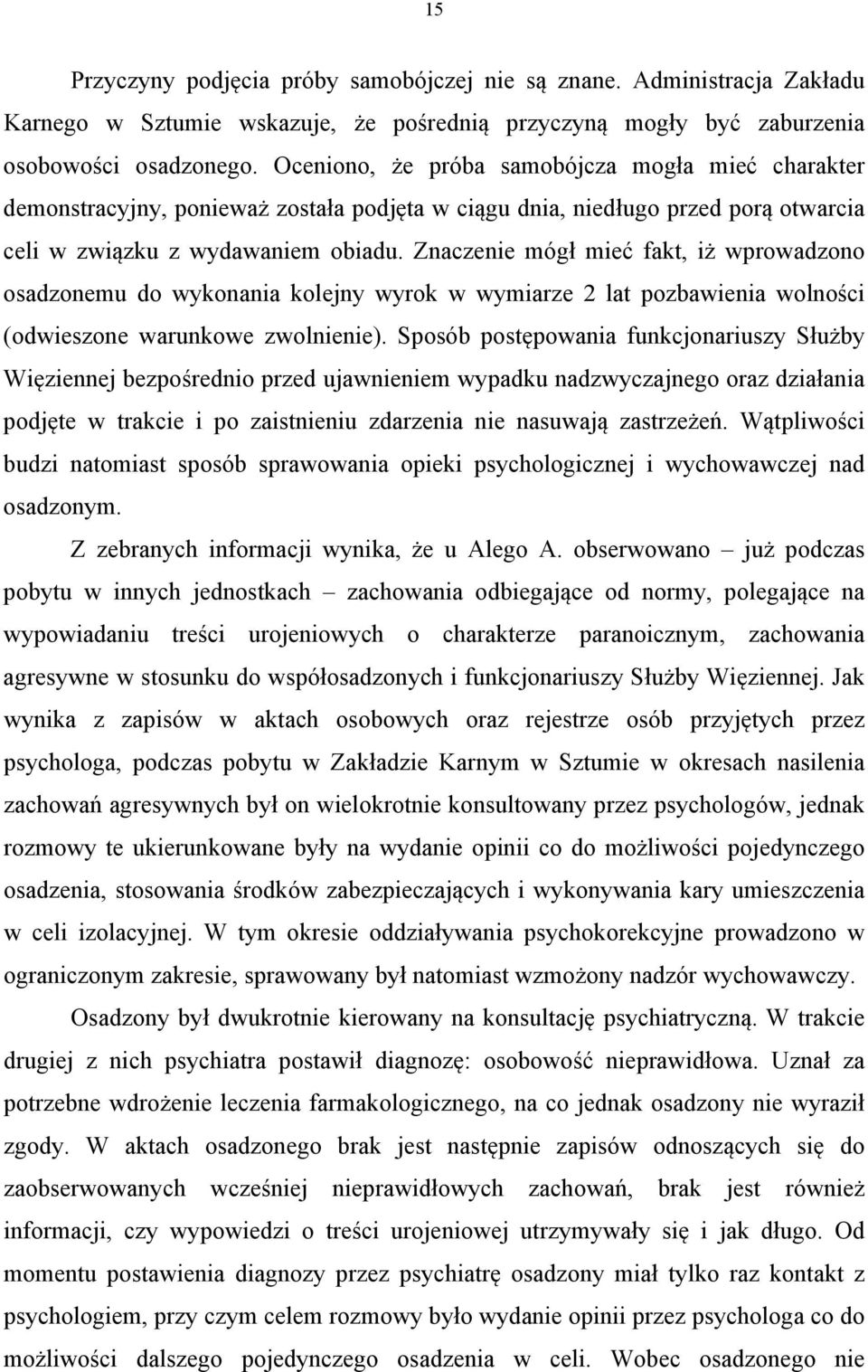 15

Przyczyny podjęcia próby samobójczej nie są znane. Administracja Zakładu Karnego w Sztumie wskazuje, że pośrednią przyczyną mogły być zaburzenia osobowości osadzonego. Oceniono, że próba samobójcza mogła mieć charakter demonstracyjny, ponieważ została podjęta w ciągu dnia, niedługo przed porą otwarcia celi w związku z wydawaniem obiadu. Znaczenie mógł mieć fakt, iż wprowadzono osadzonemu do wykonania kolejny wyrok w wymiarze 2 lat pozbawienia wolności (odwieszone warunkowe zwolnienie). Sposób postępowania funkcjonariuszy Służby Więziennej bezpośrednio przed ujawnieniem wypadku nadzwyczajnego oraz działania podjęte w trakcie i po zaistnieniu zdarzenia nie nasuwają zastrzeżeń. Wątpliwości budzi natomiast sposób sprawowania opieki psychologicznej i wychowawczej nad osadzonym.

Z zebranych informacji wynika, że u Alego A. obserwowano – już podczas pobytu w innych jednostkach – zachowania odbiegające od normy, polegające na wypowiadaniu treści urojeniowych o charakterze paranoicznym, zachowania agresywne w stosunku do współosadzonych i funkcjonariuszy Służby Więziennej. Jak wynika z zapisów w aktach osobowych oraz rejestrze osób przyjętych przez psychologa, podczas pobytu w Zakładzie Karnym w Sztumie w okresach nasilenia zachowań agresywnych był on wielokrotnie konsultowany przez psychologów, jednak rozmowy te ukierunkowane były na wydanie opinii co do możliwości pojedynczego osadzenia, stosowania środków zabezpieczających i wykonywania kary umieszczenia w celi izolacyjnej. W tym okresie oddziaływania psychokorekcyjne prowadzono w ograniczonym zakresie, sprawowany był natomiast wzmożony nadzór wychowawczy.

Osadzony był dwukrotnie kierowany na konsultację psychiatryczną. W trakcie drugiej z nich psychiatra postawił diagnozę: osobowość nieprawidłowa. Uznał za potrzebne wdrożenie leczenia farmakologicznego, na co jednak osadzony nie wyraził zgody. W aktach osadzonego brak jest następnie zapisów odnoszących się do zaobserwowanych wcześniej nieprawidłowych zachowań, brak jest również informacji, czy wypowiedzi o treści urojeniowej utrzymywały się i jak długo. Od momentu postawienia diagnozy przez psychiatrę osadzony miał tylko raz kontakt z psychologiem, przy czym celem rozmowy było wydanie opinii przez psychologa co do możliwości dalszego pojedynczego osadzenia w celi. Wobec osadzonego nie